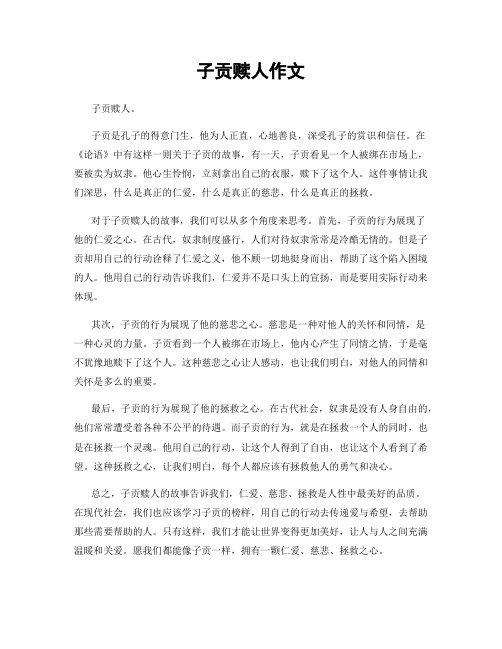 子贡赎人作文

子贡赎人。

子贡是孔子的得意门生，他为人正直，心地善良，深受孔子的赏识和信任。在《论语》中有这样一则关于子贡的故事，有一天，子贡看见一个人被绑在市场上，要被卖为奴隶。他心生怜悯，立刻拿出自己的衣服，赎下了这个人。这件事情让我们深思，什么是真正的仁爱，什么是真正的慈悲，什么是真正的拯救。

对于子贡赎人的故事，我们可以从多个角度来思考。首先，子贡的行为展现了他的仁爱之心。在古代，奴隶制度盛行，人们对待奴隶常常是冷酷无情的。但是子贡却用自己的行动诠释了仁爱之义，他不顾一切地挺身而出，帮助了这个陷入困境的人。他用自己的行动告诉我们，仁爱并不是口头上的宣扬，而是要用实际行动来体现。

其次，子贡的行为展现了他的慈悲之心。慈悲是一种对他人的关怀和同情，是一种心灵的力量。子贡看到一个人被绑在市场上，他内心产生了同情之情，于是毫不犹豫地赎下了这个人。这种慈悲之心让人感动，也让我们明白，对他人的同情和关怀是多么的重要。

最后，子贡的行为展现了他的拯救之心。在古代社会，奴隶是没有人身自由的，他们常常遭受着各种不公平的待遇。而子贡的行为，就是在拯救一个人的同时，也是在拯救一个灵魂。他用自己的行动，让这个人得到了自由，也让这个人看到了希望。这种拯救之心，让我们明白，每个人都应该有拯救他人的勇气和决心。

总之，子贡赎人的故事告诉我们，仁爱、慈悲、拯救是人性中最美好的品质。在现代社会，我们也应该学习子贡的榜样，用自己的行动去传递爱与希望，去帮助那些需要帮助的人。只有这样，我们才能让世界变得更加美好，让人与人之间充满温暖和关爱。愿我们都能像子贡一样，拥有一颗仁爱、慈悲、拯救之心。